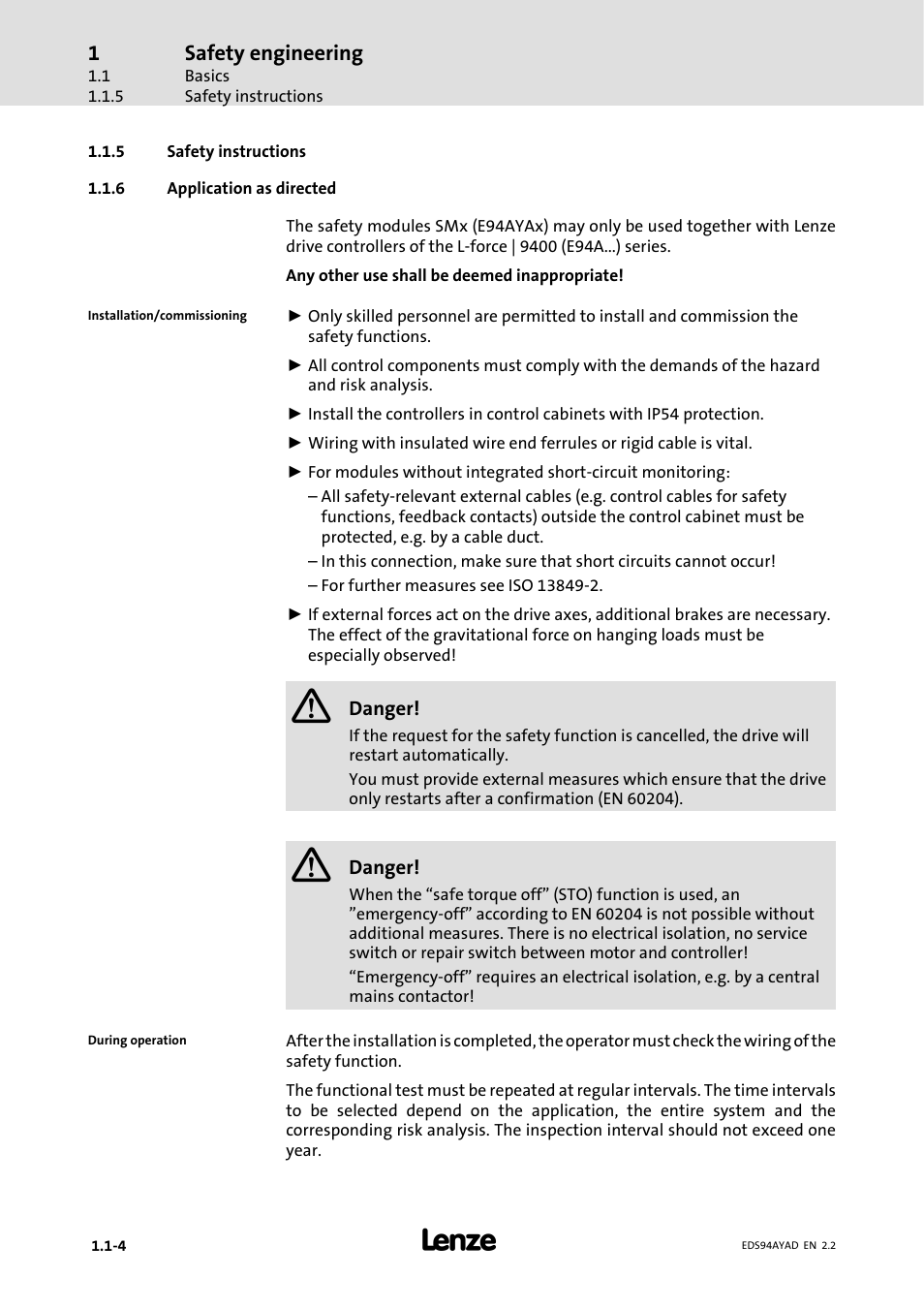 1 Safety engineering
1.1 Basics
1.1.5 Safety instructions

1.1.5 Safety instructions

1.1.6 Application as directed

The safety modules SMx (E94AYAx) may only be used together with Lenze drive controllers of the L-force | 9400 (E94A...) series.

Any other use shall be deemed inappropriate!

Installation/commissioning

► Only skilled personnel are permitted to install and commission the safety functions.

► All control components must comply with the demands of the hazard and risk analysis.

► Install the controllers in control cabinets with IP54 protection.

► Wiring with insulated wire end ferrules or rigid cable is vital.

► For modules without integrated short-circuit monitoring:

– All safety-relevant external cables (e.g. control cables for safety functions, feedback contacts) outside the control cabinet must be protected, e.g. by a cable duct.

– In this connection, make sure that short circuits cannot occur!

– For further measures see ISO 13849-2.

► If external forces act on the drive axes, additional brakes are necessary. The effect of the gravitational force on hanging loads must be especially observed!

Danger!
If the request for the safety function is cancelled, the drive will restart automatically.
You must provide external measures which ensure that the drive only restarts after a confirmation (EN 60204).

Danger!
When the “safe torque off” (STO) function is used, an ”emergency-off” according to EN 60204 is not possible without additional measures. There is no electrical isolation, no service switch or repair switch between motor and controller!
“Emergency-off” requires an electrical isolation, e.g. by a central mains contactor!

During operation

After the installation is completed, the operator must check the wiring of the safety function.

The functional test must be repeated at regular intervals. The time intervals to be selected depend on the application, the entire system and the corresponding risk analysis. The inspection interval should not exceed one year.

1.1-4 Lenze EDS94AYAD EN 2.2